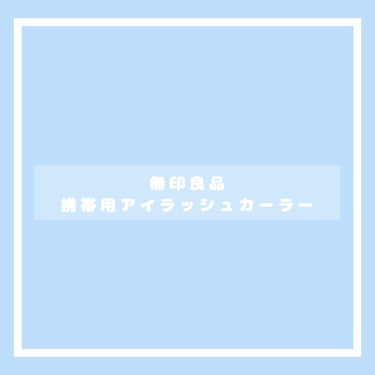 無印良品
携帯用アイラッシュカーラー